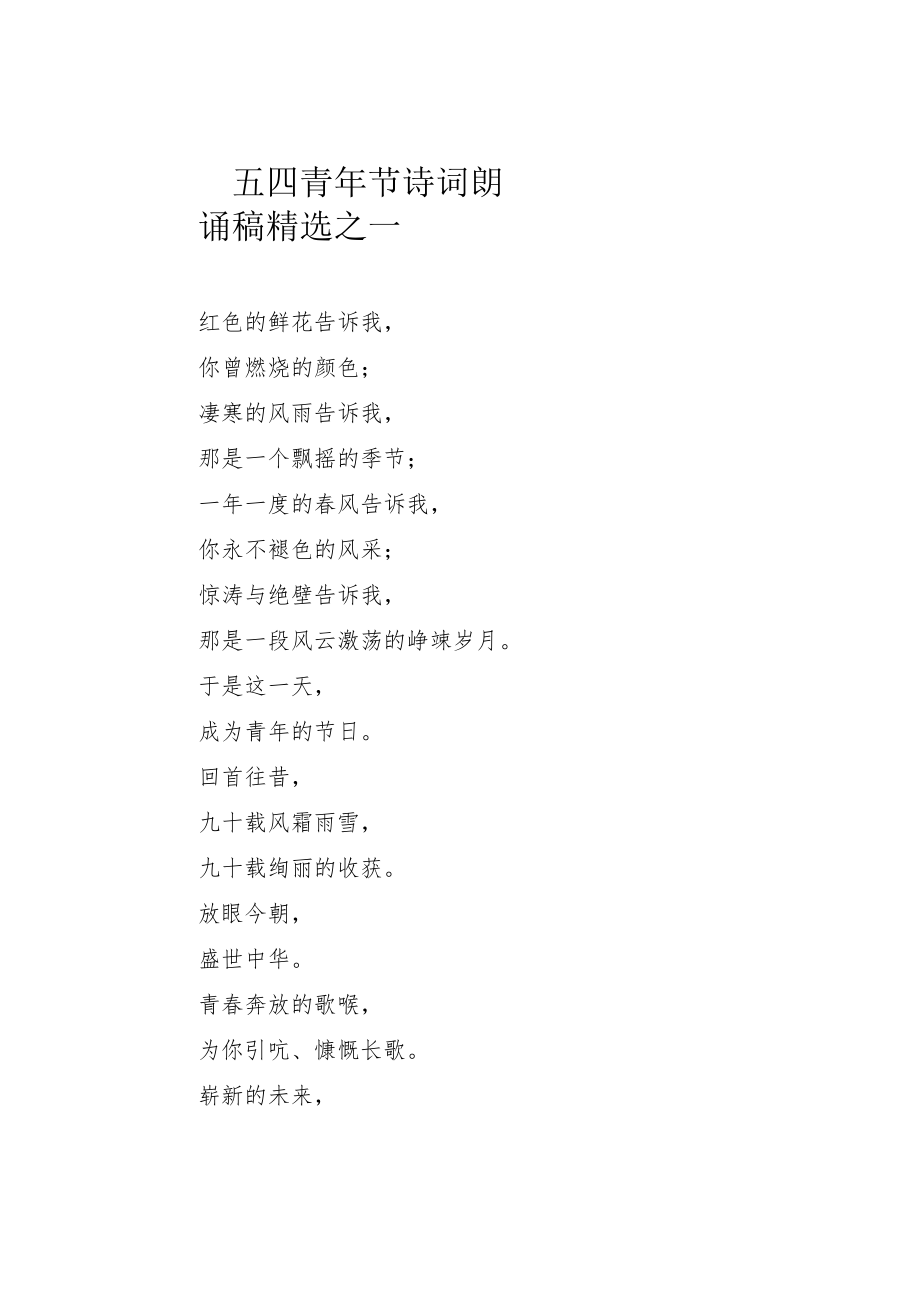 五四青年节诗词朗诵稿精选之一

红色的鲜花告诉我，

你曾燃烧的颜色；

凄寒的风雨告诉我，

那是一个飘摇的季节；

一年一度的春风告诉我，

你永不褪色的风采；

惊涛与绝壁告诉我，

那是一段风云激荡的峥竦岁月。

于是这一天，

成为青年的节日。

回首往昔，

九十载风霜雨雪，

九十载绚丽的收获。

放眼今朝，

盛世中华。

青春奔放的歌喉，

为你引吭、慷慨长歌。

崭新的未来，